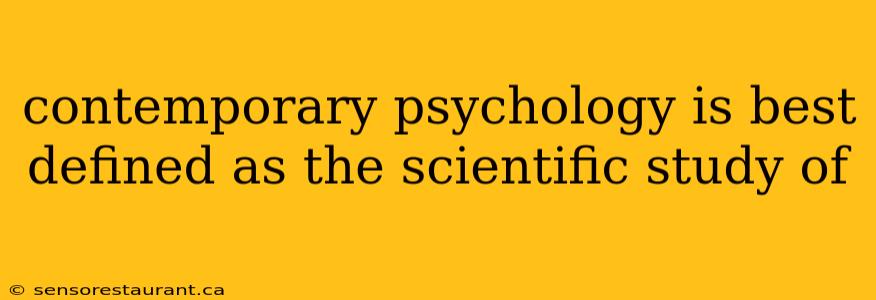 contemporary psychology is best defined as the scientific study of

© sensorestaurant.ca